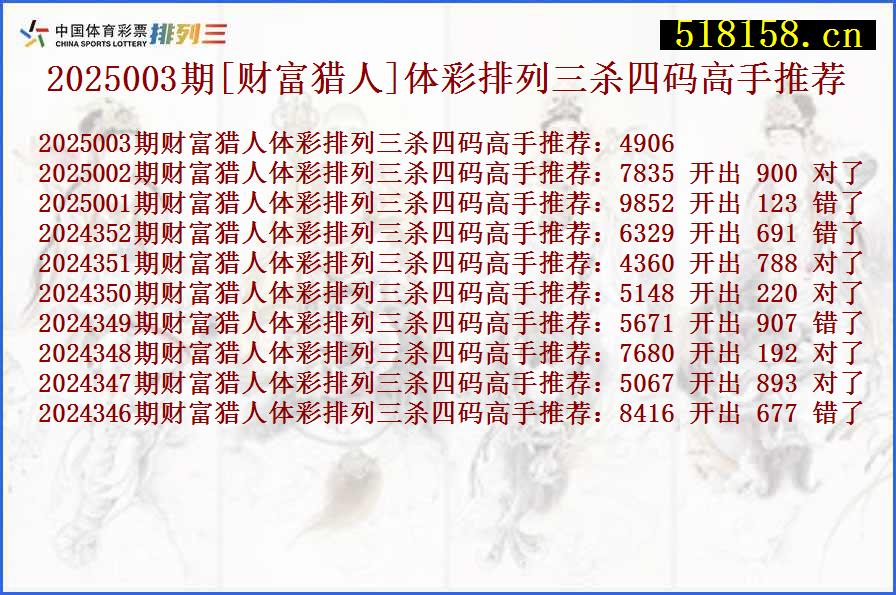 中国体育彩票 CHINA SPORTS LOTTERY 排列三

518158.cn

2025003期[财富猎人]体彩排列三杀四码高手推荐

2025003期财富猎人体彩排列三杀四码高手推荐：4906
2025002期财富猎人体彩排列三杀四码高手推荐：7835 开出 900 对了
2025001期财富猎人体彩排列三杀四码高手推荐：9852 开出 123 错了
2024352期财富猎人体彩排列三杀四码高手推荐：6329 开出 691 错了
2024351期财富猎人体彩排列三杀四码高手推荐：4360 开出 788 对了
2024350期财富猎人体彩排列三杀四码高手推荐：5148 开出 220 对了
2024349期财富猎人体彩排列三杀四码高手推荐：5671 开出 907 错了
2024348期财富猎人体彩排列三杀四码高手推荐：7680 开出 192 对了
2024347期财富猎人体彩排列三杀四码高手推荐：5067 开出 893 对了
2024346期财富猎人体彩排列三杀四码高手推荐：8416 开出 677 错了